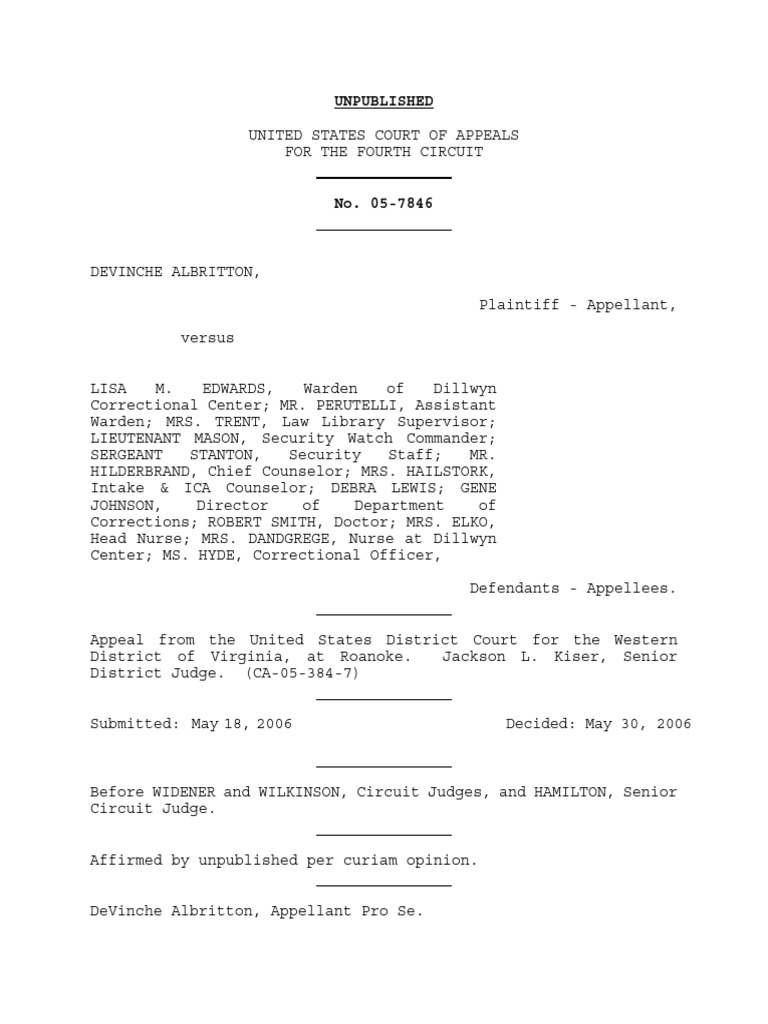 UNPUBLISHED

UNITED STATES COURT OF APPEALS
FOR THE FOURTH CIRCUIT

No. 05-7846

DEVINCHE ALBRITTON,

Plaintiff - Appellant,

versus

LISA M. EDWARDS, Warden of Dillwyn Correctional Center; MR. PERUTELLI, Assistant Warden; MRS. TRENT, Law Library Supervisor; LIEUTENANT MASON, Security Watch Commander; SERGEANT STANTON, Security Staff; MR. HILDERBRAND, Chief Counselor; MRS. HAILSTORK, Intake & ICA Counselor; DEBRA LEWIS; GENE JOHNSON, Director of Department of Corrections; ROBERT SMITH, Doctor; MRS. ELKO, Head Nurse; MRS. DANDGREGE, Nurse at Dillwyn Center; MS. HYDE, Correctional Officer,

Defendants - Appellees.

Appeal from the United States District Court for the Western District of Virginia, at Roanoke. Jackson L. Kiser, Senior District Judge. (CA-05-384-7)

Submitted: May 18, 2006

Decided: May 30, 2006

Before WIDENER and WILKINSON, Circuit Judges, and HAMILTON, Senior Circuit Judge.

Affirmed by unpublished per curiam opinion.

DeVinche Albritton, Appellant Pro Se.